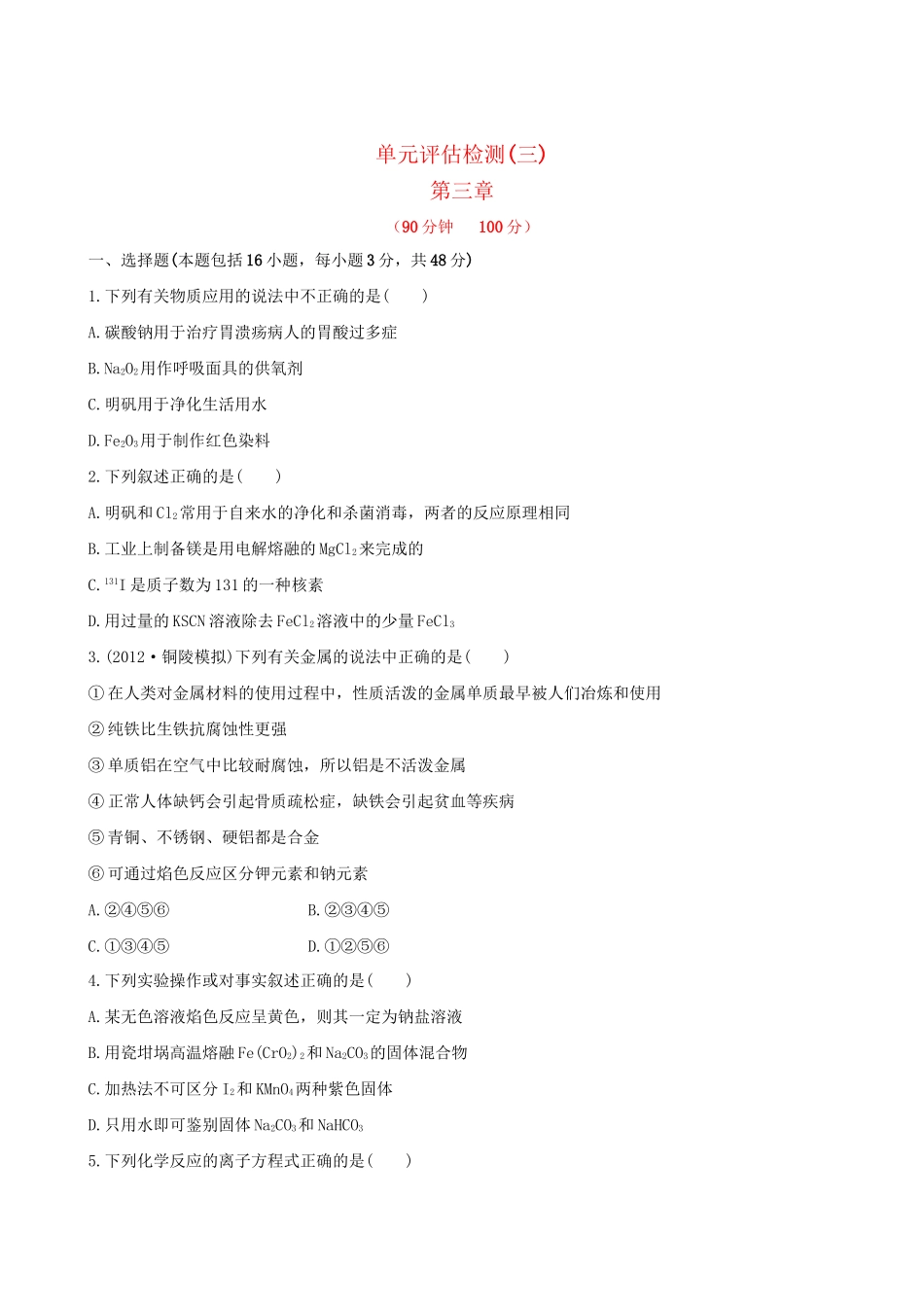 单元评估检测(三)
第三章
（90 分钟　100 分）

一、选择题(本题包括 16 小题，每小题 3 分，共 48 分)

1. 下列有关物质应用的说法中不正确的是(　　)

A. 碳酸钠用于治疗胃溃疡病人的胃酸过多症

B. $Na_2O_2$用作呼吸面具的供氧剂

C. 明矾用于净化生活用水

D. $Fe_2O_3$用于制作红色染料

2. 下列叙述正确的是(　　)

A. 明矾和 $Cl_2$常用于自来水的净化和杀菌消毒，两者的反应原理相同

B. 工业上制备镁是用电解熔融的 $MgCl_2$来完成的

C. $^{131}I$ 是质子数为 131 的一种核素

D. 用过量的 KSCN 溶液除去 $FeCl_2$溶液中的少量 $FeCl_3$

3. (2012·铜陵模拟)下列有关金属的说法中正确的是(　　)

①在人类对金属材料的使用过程中，性质活泼的金属单质最早被人们冶炼和使用

②纯铁比生铁抗腐蚀性更强

③单质铝在空气中比较耐腐蚀，所以铝是不活泼金属

④正常人体缺钙会引起骨质疏松症，缺铁会引起贫血等疾病

⑤青铜、不锈钢、硬铝都是合金

⑥可通过焰色反应区分钾元素和钠元素

A. ②④⑤⑥　　B. ②③④⑤

C. ①③④⑤　　D. ①②⑤⑥

4. 下列实验操作或对事实叙述正确的是(　　)

A. 某无色溶液焰色反应呈黄色，则其一定为钠盐溶液

B. 用瓷坩埚高温熔融 $Fe(CrO_2)_2$和 $Na_2CO_3$的固体混合物

C. 加热法不可区分 $I_2$和 $KMnO_4$两种紫色固体

D. 只用水即可鉴别固体 $Na_2CO_3$和 $NaHCO_3$

5. 下列化学反应的离子方程式正确的是(　　)